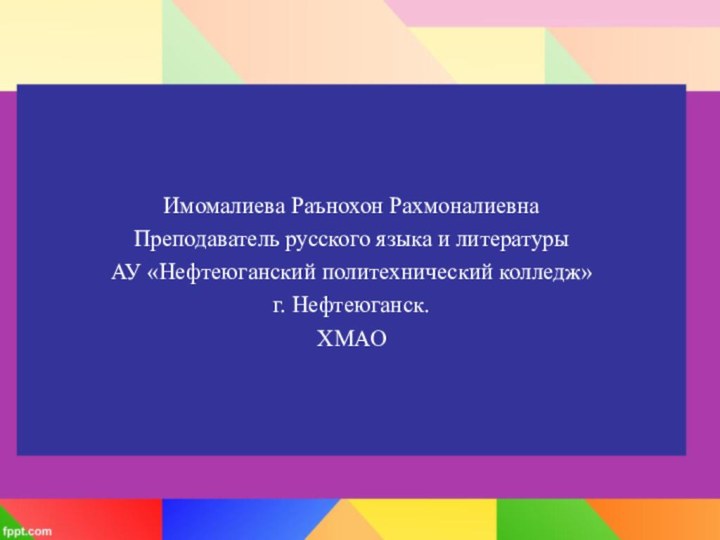 Имомалиева Раънохон Рахмоналиевна
Преподаватель русского языка и литературы
АУ «Нефтеюганский политехнический колледж»
г. Нефтеюганск.
ХМАО

fppt.com